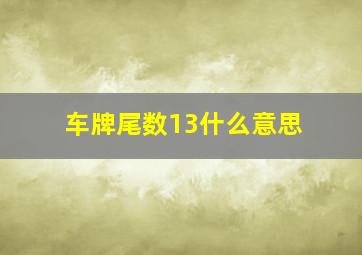 车牌尾数13什么意思